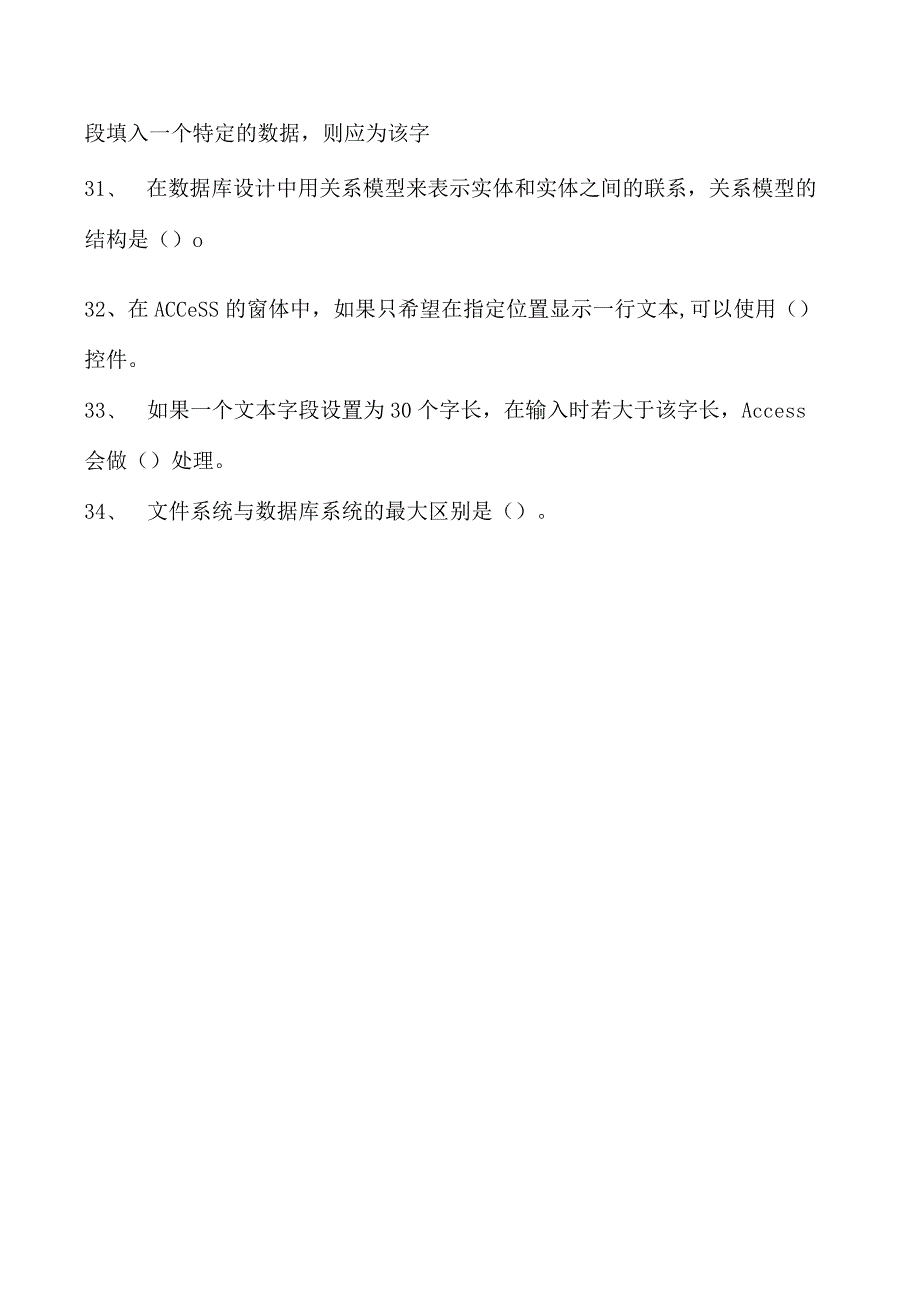 段填入一个特定的数据，则应为该字

31、　在数据库设计中用关系模型来表示实体和实体之间的联系，关系模型的结构是（）o

32、在ACCeSS的窗体中，如果只希望在指定位置显示一行文本,可以使用（）控件。

33、　如果一个文本字段设置为30个字长，在输入时若大于该字长，Access会做（）处理。

34、　文件系统与数据库系统的最大区别是（）。